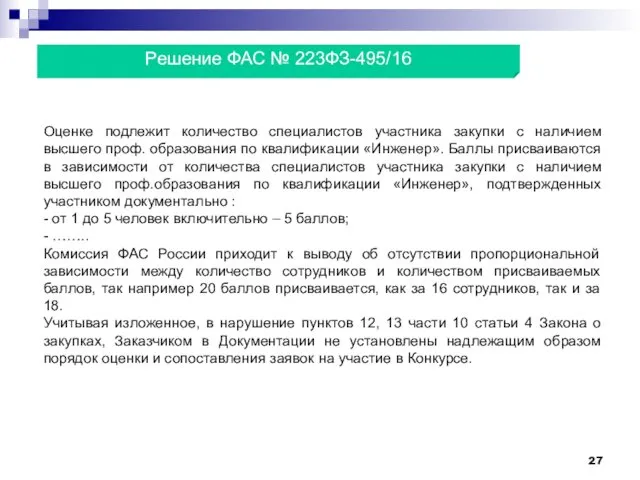 Решение ФАС № 223ФЗ-495/16

Оценке подлежит количество специалистов участника закупки с наличием высшего проф. образования по квалификации «Инженер». Баллы присваиваются в зависимости от количества специалистов участника закупки с наличием высшего проф.образования по квалификации «Инженер», подтвержденных участником документально :
- от 1 до 5 человек включительно – 5 баллов;
- ……..
Комиссия ФАС России приходит к выводу об отсутствии пропорциональной зависимости между количество сотрудников и количеством присваиваемых баллов, так например 20 баллов присваивается, как за 16 сотрудников, так и за 18.
Учитывая изложенное, в нарушение пунктов 12, 13 части 10 статьи 4 Закона о закупках, Заказчиком в Документации не установлены надлежащим образом порядок оценки и сопоставления заявок на участие в Конкурсе.

27